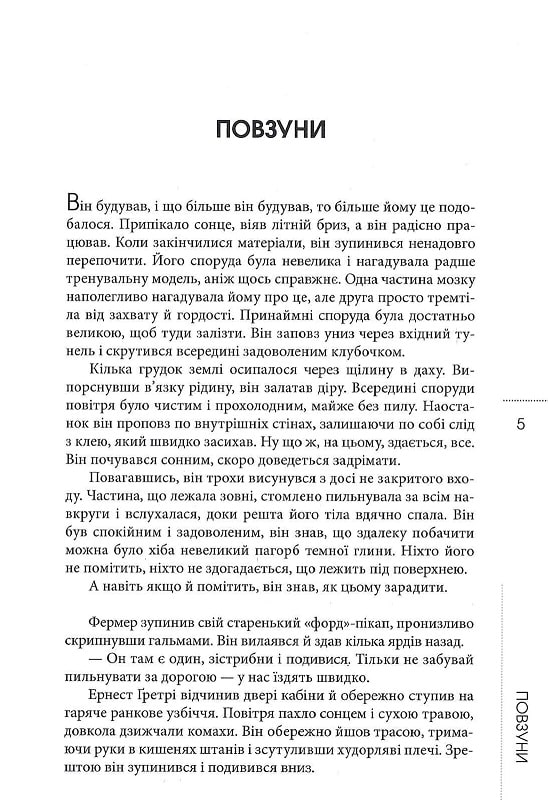 ПОВЗУНИ

Він будував, і що більше він будував, то більше йому це подобалося. Припікало сонце, віяв літній бриз, а він радісно працював. Коли закінчилися матеріали, він зупинився ненадовго перепочити. Його споруда була невелика і нагадувала радше тренувальну модель, аніж щось справжнє. Одна частина мозку наполегливо нагадувала йому про це, але друга просто тремтіла від захвату й гордості. Принаймні споруда була достатньо великою, щоб туди залізти. Він заповз униз через вхідний тунель і скрутився всередині задоволеним клубочком.

Кілька грудок землі осипалося через щілину в даху. Випорснувши в'язку рідину, він залатав діру. Всередині споруди повітря було чистим і прохолодним, майже без пилу. Наостанок він проповз по внутрішніх стінах, залишаючи по собі слід з клею, який швидко засихав. Ну що ж, на цьому, здається, все. Він почувався сонним, скоро доведеться задрімати.

Повагавшись, він трохи висунувся з досі не закритого входу. Частина, що лежала зовні, стомлено пильнувала за всім навкруги і вслухалася, доки решта його тіла вдячно спала. Він був спокійним і задоволеним, він знав, що здалеку побачити можна було хіба невеликий пагорб темної глини. Ніхто його не помітить, ніхто не здогадається, що лежить під поверхнею.

А навіть якщо й помітить, він знав, як цьому зарадити.

Фермер зупинив свій старенький «форд»-пікап, пронизливо скрипнувши гальмами. Він вилаявся й здав кілька ярдів назад.

— Он там є один, зістрибни і подивися. Тільки не забувай пильнувати за дорогою — у нас їздять швидко.

Ернест Ґретрі відчинив двері кабіни й обережно ступив на гаряче ранкове узбіччя. Повітря пахло сонцем і сухою травою, довкола дзижчали комахи. Він обережно йшов трасою, тримаючи руки в кишенях штанів і зсутуливши худорляві плечі. Зрештою він зупинився і подивився вниз.

5

ПОВЗУНИ